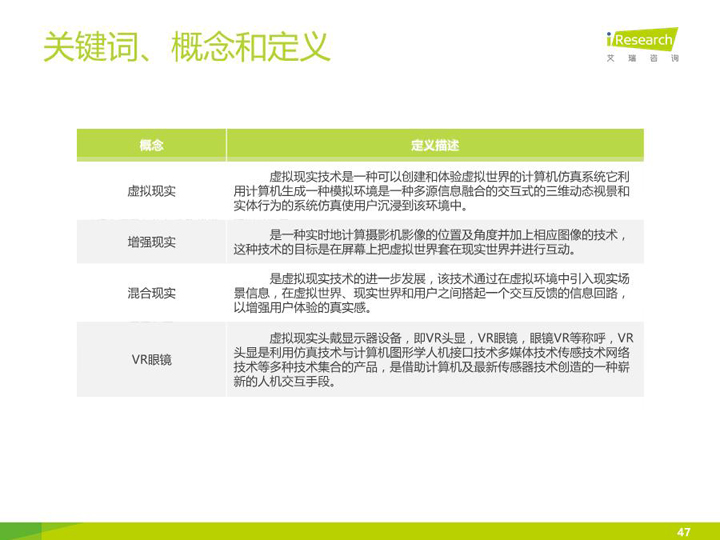 关键词、概念和定义

iResearch
艾瑞咨询

| 概念 | 定义描述 |
|---|---|
| 虚拟现实 | 虚拟现实技术是一种可以创建和体验虚拟世界的计算机仿真系统它利用计算机生成一种模拟环境是一种多源信息融合的交互式的三维动态视景和实体行为的系统仿真使用户沉浸到该环境中。 |
| 增强现实 | 是一种实时地计算摄影机影像的位置及角度并加上相应图像的技术，这种技术的目标是在屏幕上把虚拟世界套在现实世界并进行互动。 |
| 混合现实 | 是虚拟现实技术的进一步发展，该技术通过在虚拟环境中引入现实场景信息，在虚拟世界、现实世界和用户之间搭起一个交互反馈的信息回路，以增强用户体验的真实感。 |
| VR眼镜 | 虚拟现实头戴显示器设备，即VR头显，VR眼镜，眼镜VR等称呼，VR头显是利用仿真技术与计算机图形学人机接口技术多媒体技术传感技术网络技术等多种技术集合的产品，是借助计算机及最新传感器技术创造的一种崭新的人机交互手段。 |

47